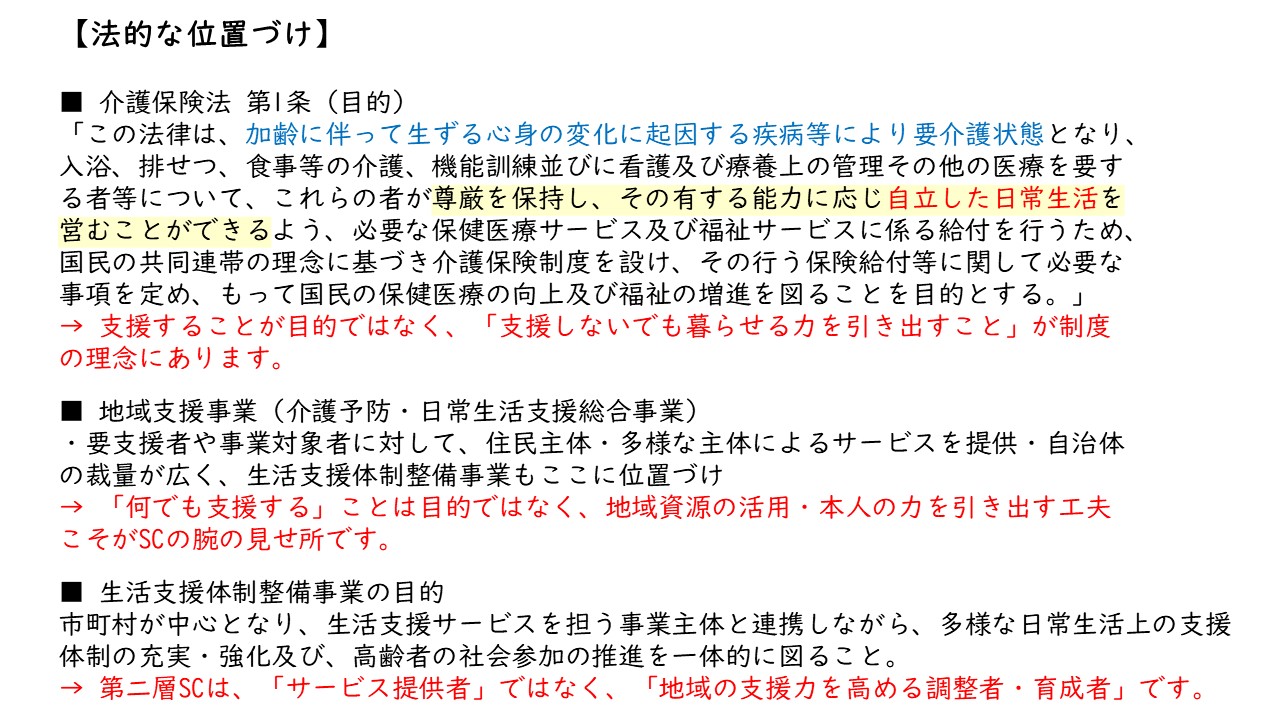 【法的な位置づけ】

■ 介護保険法 第1条（目的）
「この法律は、加齢に伴って生ずる心身の変化に起因する疾病等により要介護状態となり、入浴、排せつ、食事等の介護、機能訓練並びに看護及び療養上の管理その他の医療を要する者等について、これらの者が尊厳を保持し、その有する能力に応じ自立した日常生活を営むことができるよう、必要な保健医療サービス及び福祉サービスに係る給付を行うため、国民の共同連帯の理念に基づき介護保険制度を設け、その行う保険給付等に関して必要な事項を定め、もって国民の保健医療の向上及び福祉の増進を図ることを目的とする。」
→ 支援することが目的ではなく、「支援しないでも暮らせる力を引き出すこと」が制度の理念にあります。

■ 地域支援事業（介護予防・日常生活支援総合事業）
・要支援者や事業対象者に対して、住民主体・多様な主体によるサービスを提供・自治体の裁量が広く、生活支援体制整備事業もここに位置づけ
→ 「何でも支援する」ことは目的ではなく、地域資源の活用・本人の力を引き出す工夫こそがSCの腕の見せ所です。

■ 生活支援体制整備事業の目的
市町村が中心となり、生活支援サービスを担う事業主体と連携しながら、多様な日常生活上の支援体制の充実・強化及び、高齢者の社会参加の推進を一体的に図ること。
→ 第二層SCは、「サービス提供者」ではなく、「地域の支援力を高める調整者・育成者」です。